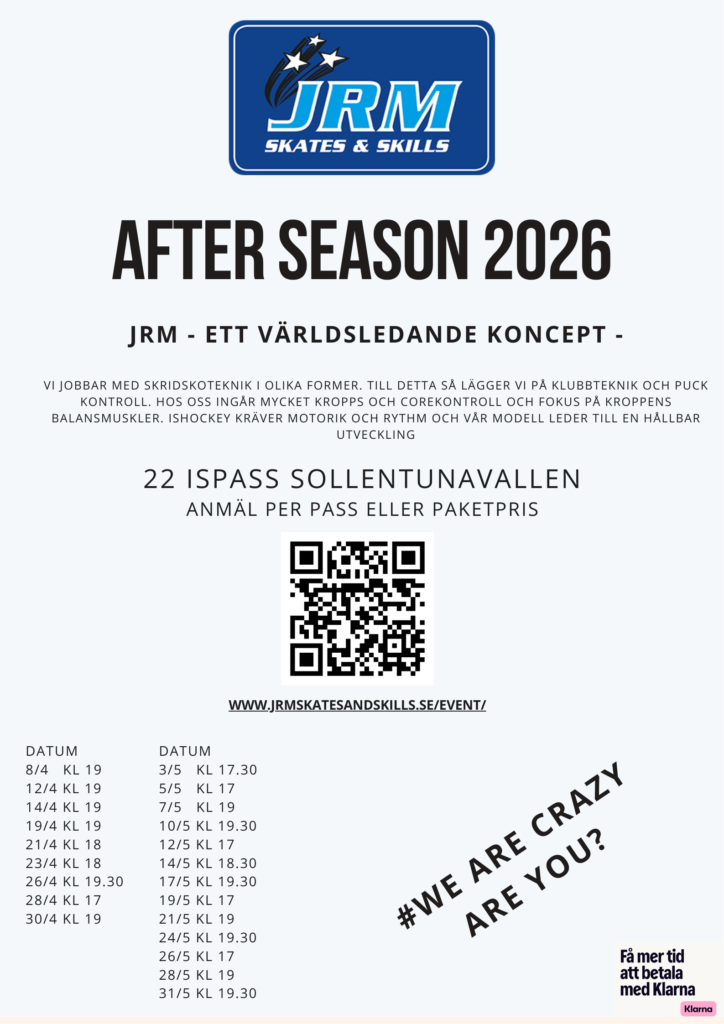 JRM
SKATES & SKILLS

AFTER SEASON 2026

JRM - ETT VÄRLDSLEDANDE KONCEPT -

VI JOBBAR MED SKRIDSKOTEKNIK I OLIKA FORMER. TILL DETTA SÅ LÄGGER VI PÅ KLUBBTEKNIK OCH PUCK KONTROLL. HOS OSS INGÅR MYCKET KROPPS OCH COREKONTROLL OCH FOKUS PÅ KROPPENS BALANSMUSKLER. ISHOCKEY KRÄVER MOTORIK OCH RYTHM OCH VÅR MODELL LEDER TILL EN HÅLLBAR UTVECKLING

22 ISPASS SOLLENTUNAVALLEN
ANMÄL PER PASS ELLER PAKETPRIS

WWW.JRMSKATESANDSKILLS.SE/EVENT/

DATUM
8/4 KL 19
12/4 KL 19
14/4 KL 19
19/4 KL 19
21/4 KL 18
23/4 KL 18
26/4 KL 19.30
28/4 KL 17
30/4 KL 19

DATUM
3/5 KL 17.30
5/5 KL 17
7/5 KL 19
10/5 KL 19.30
12/5 KL 17
14/5 KL 18.30
17/5 KL 19.30
19/5 KL 17
21/5 KL 19
24/5 KL 19.30
26/5 KL 17
28/5 KL 19
31/5 KL 19.30

#WE ARE CRAZY
ARE YOU?

Få mer tid
att betala
med Klarna
Klarna